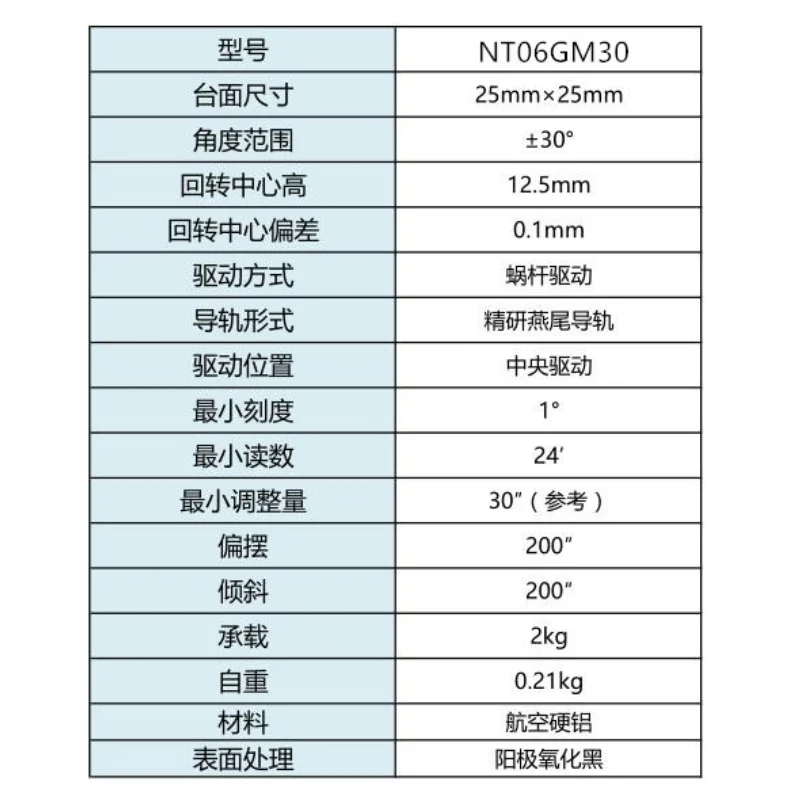 | 型号 | NT06GM30 |
|---|---|
| 台面尺寸 | 25mm×25mm |
| 角度范围 | ±30° |
| 回转中心高 | 12.5mm |
| 回转中心偏差 | 0.1mm |
| 驱动方式 | 蜗杆驱动 |
| 导轨形式 | 精研燕尾导轨 |
| 驱动位置 | 中央驱动 |
| 最小刻度 | 1° |
| 最小读数 | 24′ |
| 最小调整量 | 30″（参考） |
| 偏摆 | 200″ |
| 倾斜 | 200″ |
| 承载 | 2kg |
| 自重 | 0.21kg |
| 材料 | 航空硬铝 |
| 表面处理 | 阳极氧化黑 |